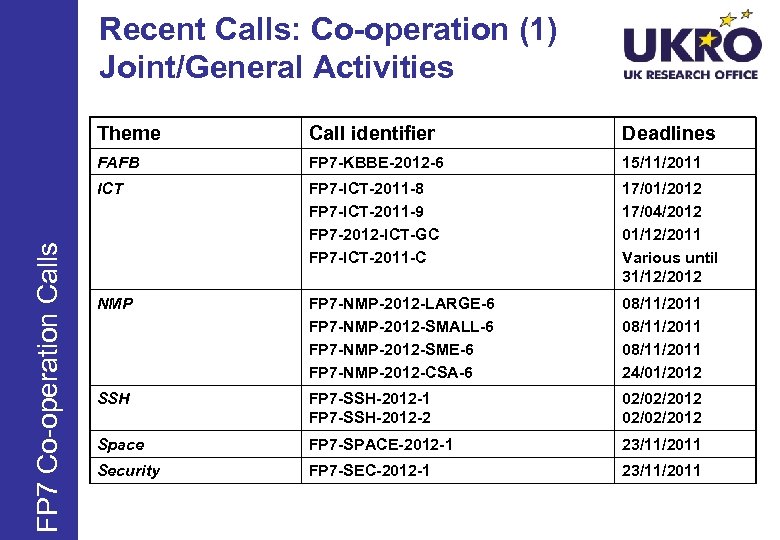 Recent Calls: Co-operation (1)
Joint/General Activities

UKRO
UK RESEARCH OFFICE

| Theme | Call identifier | Deadlines |
|---|---|---|
| FAFB | FP7-KBBE-2012-6 | 15/11/2011 |
| ICT | FP7-ICT-2011-8 FP7-ICT-2011-9 FP7-2012-ICT-GC FP7-ICT-2011-C | 17/01/2012 17/04/2012 01/12/2011 Various until 31/12/2012 |
| NMP | FP7-NMP-2012-LARGE-6 FP7-NMP-2012-SMALL-6 FP7-NMP-2012-SME-6 FP7-NMP-2012-CSA-6 | 08/11/2011 08/11/2011 08/11/2011 24/01/2012 |
| SSH | FP7-SSH-2012-1 FP7-SSH-2012-2 | 02/02/2012 02/02/2012 |
| Space | FP7-SPACE-2012-1 | 23/11/2011 |
| Security | FP7-SEC-2012-1 | 23/11/2011 |

FP7 Co-operation Calls